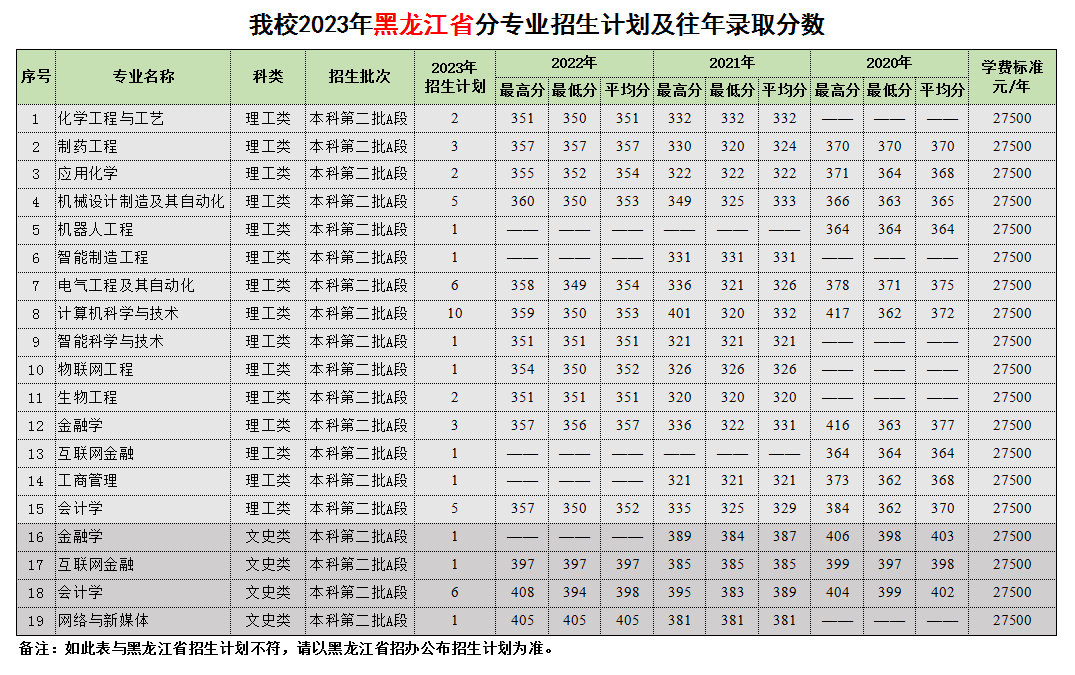 我校2023年黑龙江省分专业招生计划及往年录取分数

| 序号 | 专业名称 | 科类 | 招生批次 | 2023年招生计划 | 2022年 |  |  | 2021年 |  |  | 2020年 |  |  | 学费标准元/年 |
|---|---|---|---|---|---|---|---|---|---|---|---|---|---|---|
|  |  |  |  |  | 最高分 | 最低分 | 平均分 | 最高分 | 最低分 | 平均分 | 最高分 | 最低分 | 平均分 |  |
| 1 | 化学工程与工艺 | 理工类 | 本科第二批A段 | 2 | 351 | 350 | 351 | 332 | 332 | 332 | —— | —— | —— | 27500 |
| 2 | 制药工程 | 理工类 | 本科第二批A段 | 3 | 357 | 357 | 357 | 330 | 320 | 324 | 370 | 370 | 370 | 27500 |
| 3 | 应用化学 | 理工类 | 本科第二批A段 | 2 | 355 | 352 | 354 | 322 | 322 | 322 | 371 | 364 | 368 | 27500 |
| 4 | 机械设计制造及其自动化 | 理工类 | 本科第二批A段 | 5 | 360 | 350 | 353 | 349 | 325 | 333 | 366 | 363 | 365 | 27500 |
| 5 | 机器人工程 | 理工类 | 本科第二批A段 | 1 | —— | —— | —— | —— | —— | —— | 364 | 364 | 364 | 27500 |
| 6 | 智能制造工程 | 理工类 | 本科第二批A段 | 1 | —— | —— | —— | 331 | 331 | 331 | —— | —— | —— | 27500 |
| 7 | 电气工程及其自动化 | 理工类 | 本科第二批A段 | 6 | 358 | 349 | 354 | 336 | 321 | 326 | 378 | 371 | 375 | 27500 |
| 8 | 计算机科学与技术 | 理工类 | 本科第二批A段 | 10 | 359 | 350 | 353 | 401 | 320 | 332 | 417 | 362 | 372 | 27500 |
| 9 | 智能科学与技术 | 理工类 | 本科第二批A段 | 1 | 351 | 351 | 351 | 321 | 321 | 321 | —— | —— | —— | 27500 |
| 10 | 物联网工程 | 理工类 | 本科第二批A段 | 1 | 354 | 350 | 352 | 326 | 326 | 326 | —— | —— | —— | 27500 |
| 11 | 生物工程 | 理工类 | 本科第二批A段 | 2 | 351 | 351 | 351 | 320 | 320 | 320 | —— | —— | —— | 27500 |
| 12 | 金融学 | 理工类 | 本科第二批A段 | 3 | 357 | 356 | 357 | 336 | 322 | 331 | 416 | 363 | 377 | 27500 |
| 13 | 互联网金融 | 理工类 | 本科第二批A段 | 1 | —— | —— | —— | —— | —— | —— | 364 | 364 | 364 | 27500 |
| 14 | 工商管理 | 理工类 | 本科第二批A段 | 1 | —— | —— | —— | 321 | 321 | 321 | 373 | 362 | 368 | 27500 |
| 15 | 会计学 | 理工类 | 本科第二批A段 | 5 | 357 | 350 | 352 | 335 | 325 | 329 | 384 | 362 | 370 | 27500 |
| 16 | 金融学 | 文史类 | 本科第二批A段 | 1 | —— | —— | —— | 389 | 384 | 387 | 406 | 398 | 403 | 27500 |
| 17 | 互联网金融 | 文史类 | 本科第二批A段 | 1 | 397 | 397 | 397 | 385 | 385 | 385 | 399 | 397 | 398 | 27500 |
| 18 | 会计学 | 文史类 | 本科第二批A段 | 6 | 408 | 394 | 398 | 395 | 383 | 389 | 404 | 399 | 402 | 27500 |
| 19 | 网络与新媒体 | 文史类 | 本科第二批A段 | 1 | 405 | 405 | 405 | 381 | 381 | 381 | —— | —— | —— | 27500 |

备注：如此表与黑龙江省招生计划不符，请以黑龙江省招办公布招生计划为准。